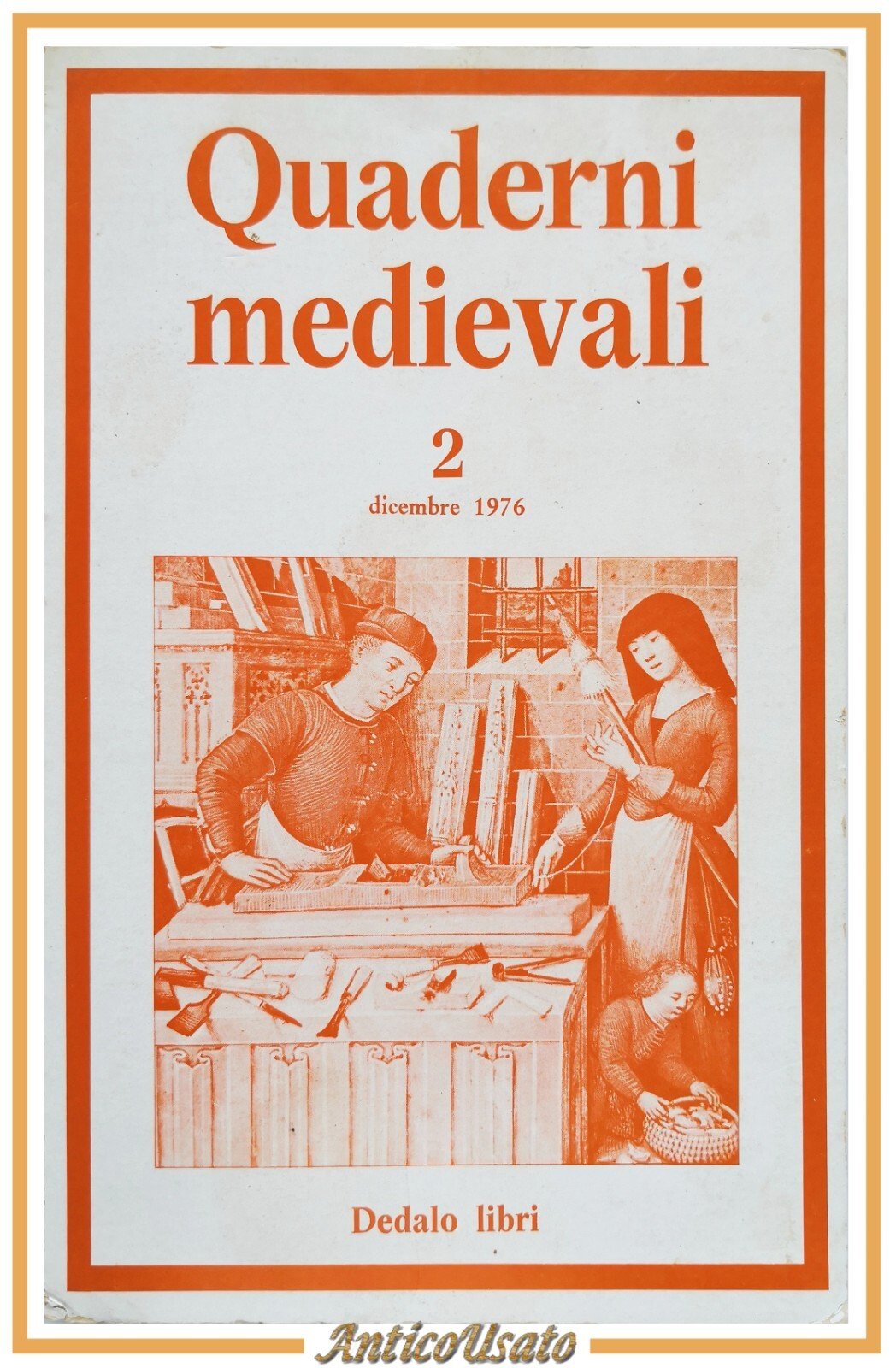 Quaderni medievali

2

dicembre 1976

Dedalo libri

AnticoUsato